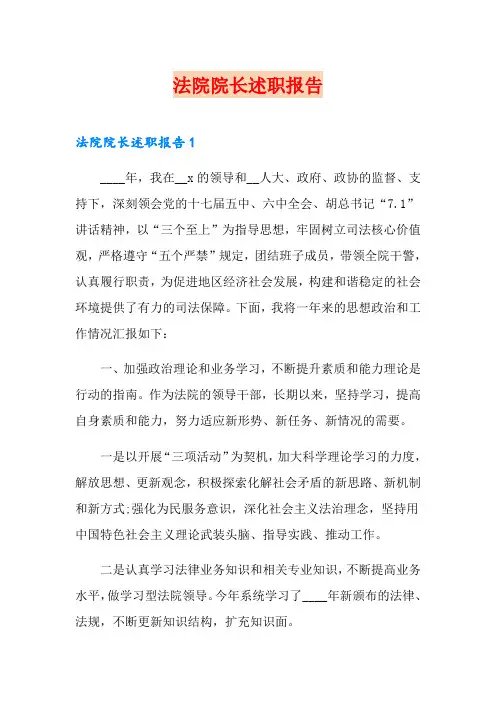 法院院长述职报告

法院院长述职报告1

____年，我在__x的领导和__人大、政府、政协的监督、支持下，深刻领会党的十七届五中、六中全会、胡总书记“7.1”讲话精神，以“三个至上”为指导思想，牢固树立司法核心价值观，严格遵守“五个严禁”规定，团结班子成员，带领全院干警，认真履行职责，为促进地区经济社会发展，构建和谐稳定的社会环境提供了有力的司法保障。下面，我将一年来的思想政治和工作情况汇报如下：

一、加强政治理论和业务学习，不断提升素质和能力理论是行动的指南。作为法院的领导干部，长期以来，坚持学习，提高自身素质和能力，努力适应新形势、新任务、新情况的需要。

一是以开展“三项活动”为契机，加大科学理论学习的力度，解放思想、更新观念，积极探索化解社会矛盾的新思路、新机制和新方式;强化为民服务意识，深化社会主义法治理念，坚持用中国特色社会主义理论武装头脑、指导实践、推动工作。

二是认真学习法律业务知识和相关专业知识，不断提高业务水平，做学习型法院领导。今年系统学习了____年新颁布的法律、法规，不断更新知识结构，扩充知识面。